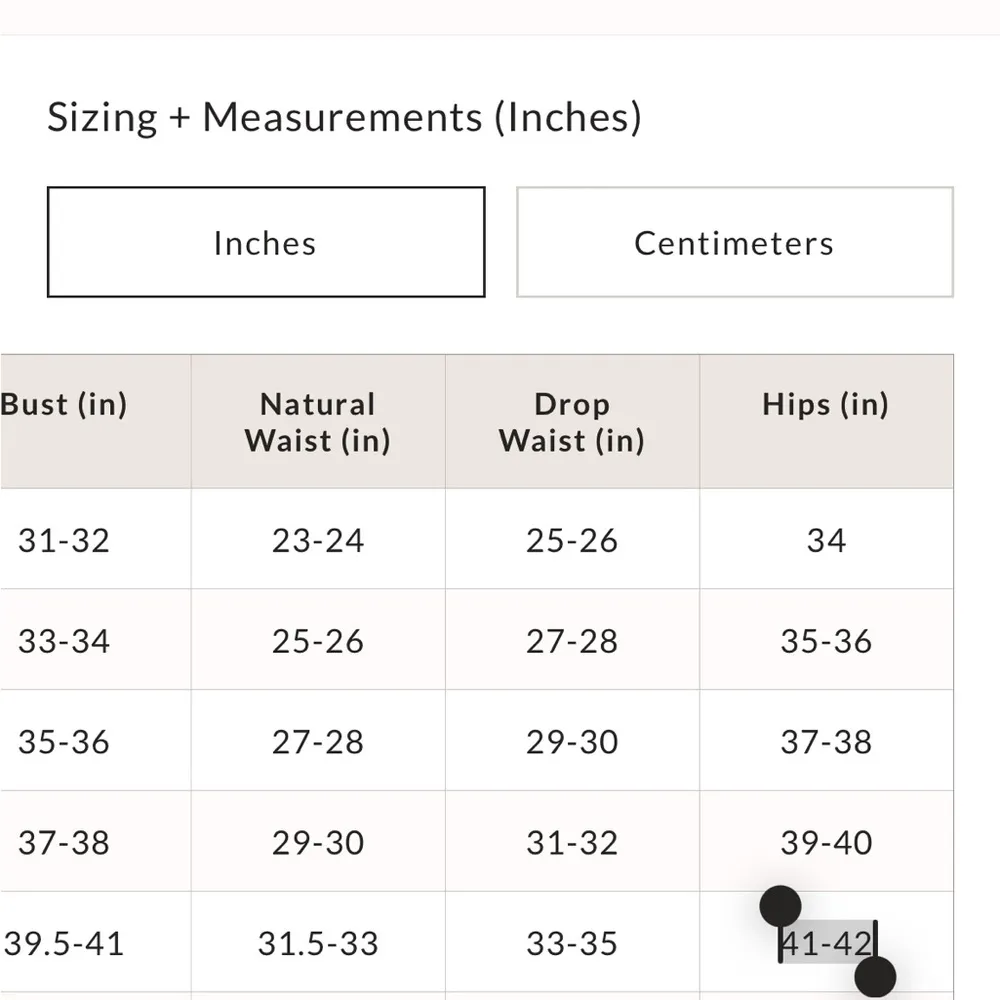 Sizing + Measurements (Inches)

Inches

Centimeters

| Bust (in) | Natural Waist (in) | Drop Waist (in) | Hips (in) |
|---|---|---|---|
| 31-32 | 23-24 | 25-26 | 34 |
| 33-34 | 25-26 | 27-28 | 35-36 |
| 35-36 | 27-28 | 29-30 | 37-38 |
| 37-38 | 29-30 | 31-32 | 39-40 |
| 39.5-41 | 31.5-33 | 33-35 | 41-42 |